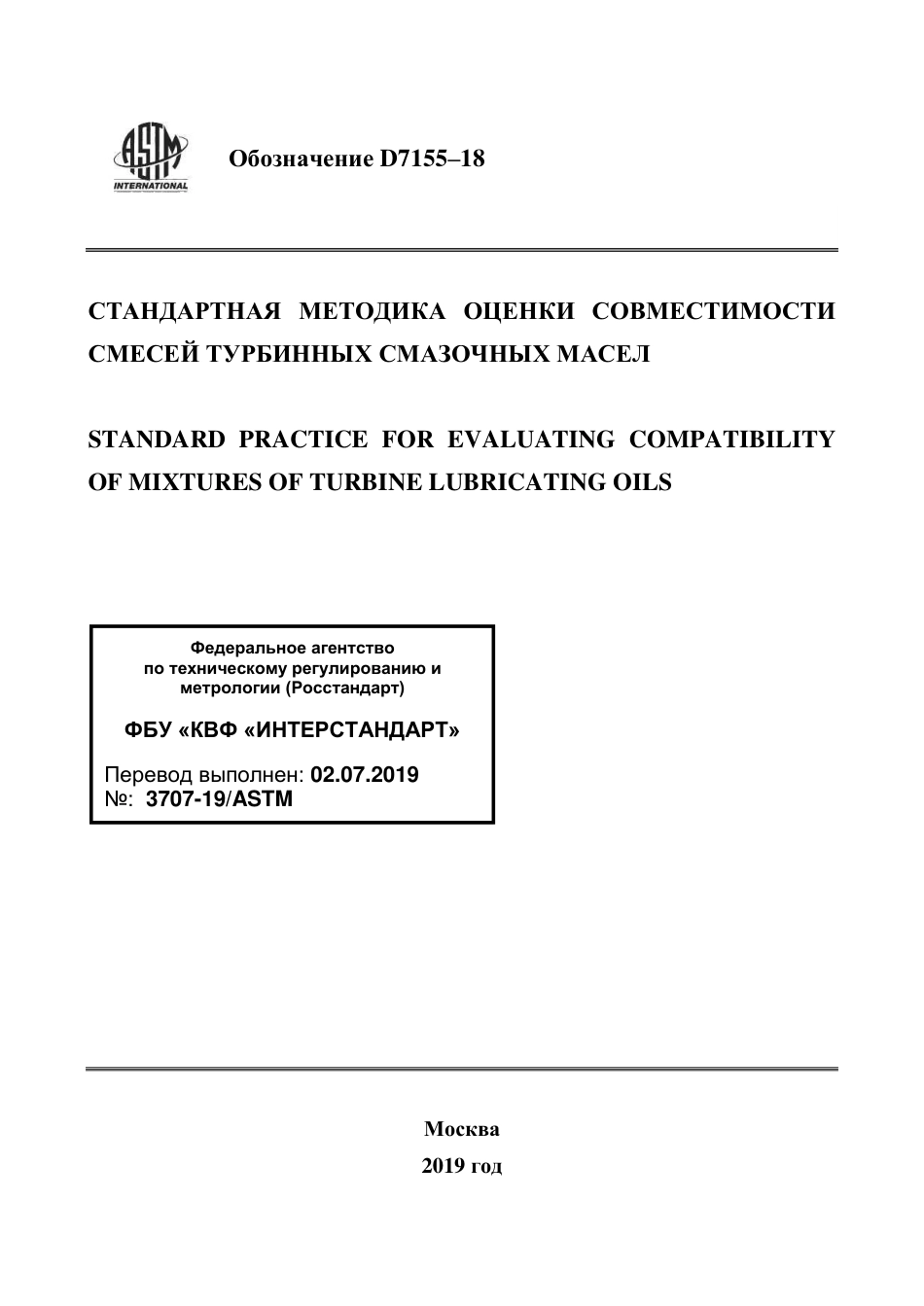 ASTM INTERNATIONAL

Обозначение D7155–18

СТАНДАРТНАЯ МЕТОДИКА ОЦЕНКИ СОВМЕСТИМОСТИ СМЕСЕЙ ТУРБИННЫХ СМАЗОЧНЫХ МАСЕЛ

STANDARD PRACTICE FOR EVALUATING COMPATIBILITY OF MIXTURES OF TURBINE LUBRICATING OILS

Федеральное агентство по техническому регулированию и метрологии (Росстандарт)

ФБУ «КВФ «ИНТЕРСТАНДАРТ»

Перевод выполнен: 02.07.2019
№: 3707-19/ASTM

Москва
2019 год